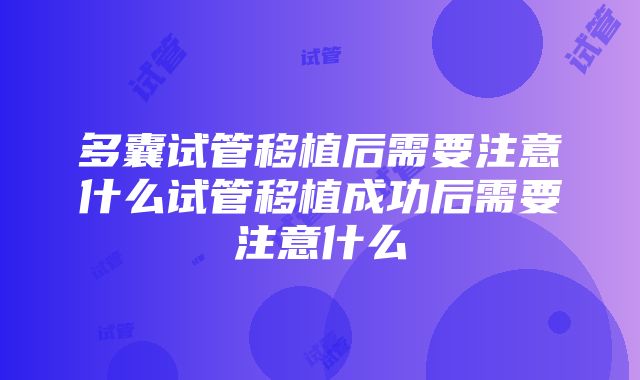 试管

试管

试管

多囊试管移植后需要注意什么试管移植成功后需要注意什么

试管

试管

试管